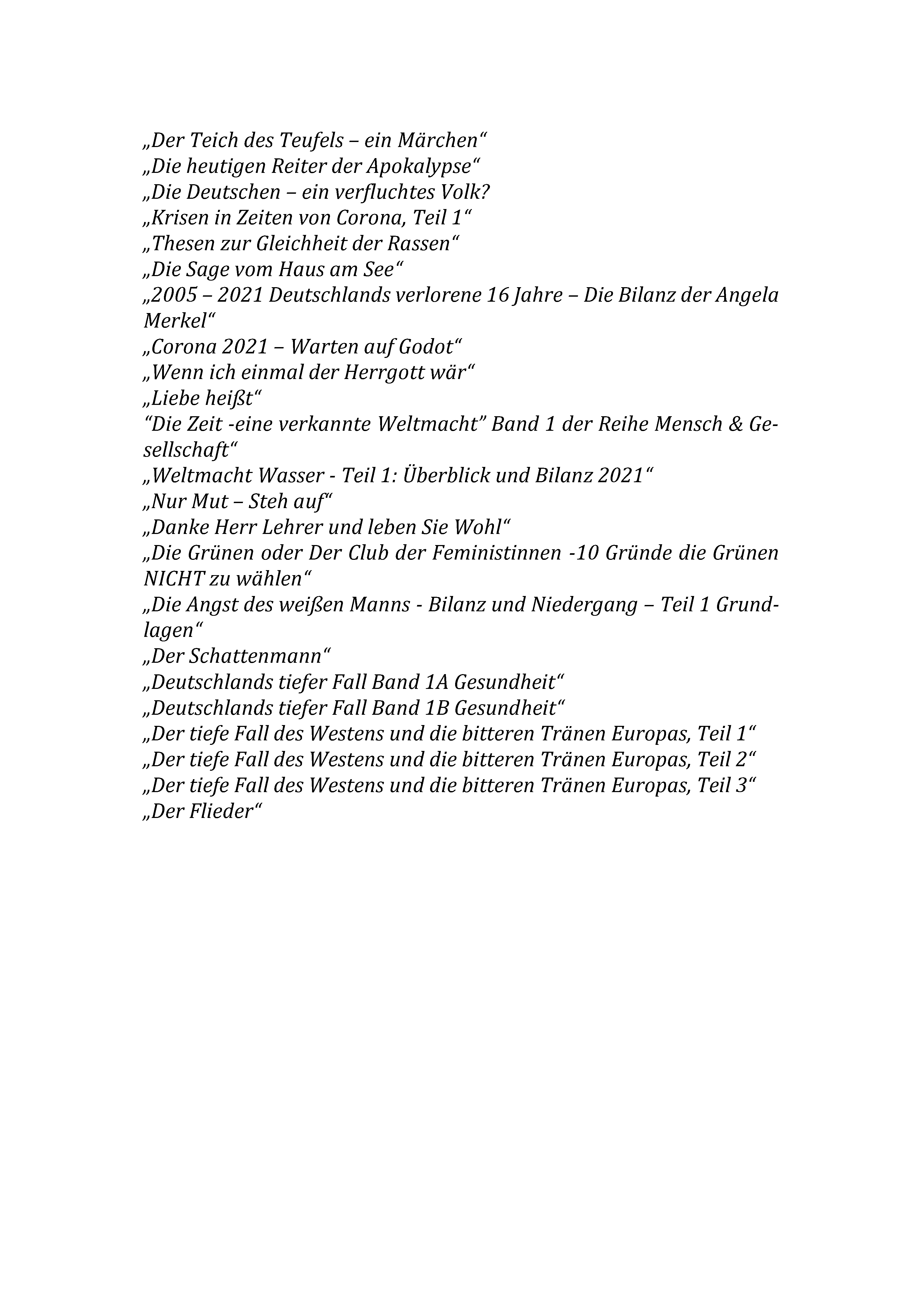 „Der Teich des Teufels – ein Märchen“
„Die heutigen Reiter der Apokalypse“
„Die Deutschen – ein verfluchtes Volk?
„Krisen in Zeiten von Corona, Teil 1“
„Thesen zur Gleichheit der Rassen“
„Die Sage vom Haus am See“
„2005 – 2021 Deutschlands verlorene 16 Jahre – Die Bilanz der Angela Merkel“
„Corona 2021 – Warten auf Godot“
„Wenn ich einmal der Herrgott wär“
„Liebe heißt“
“Die Zeit -eine verkannte Weltmacht” Band 1 der Reihe Mensch & Gesellschaft“
„Weltmacht Wasser - Teil 1: Überblick und Bilanz 2021“
„Nur Mut – Steh auf“
„Danke Herr Lehrer und leben Sie Wohl“
„Die Grünen oder Der Club der Feministinnen -10 Gründe die Grünen NICHT zu wählen“
„Die Angst des weißen Manns - Bilanz und Niedergang – Teil 1 Grundlagen“
„Der Schattenmann“
„Deutschlands tiefer Fall Band 1A Gesundheit“
„Deutschlands tiefer Fall Band 1B Gesundheit“
„Der tiefe Fall des Westens und die bitteren Tränen Europas, Teil 1“
„Der tiefe Fall des Westens und die bitteren Tränen Europas, Teil 2“
„Der tiefe Fall des Westens und die bitteren Tränen Europas, Teil 3“
„Der Flieder“